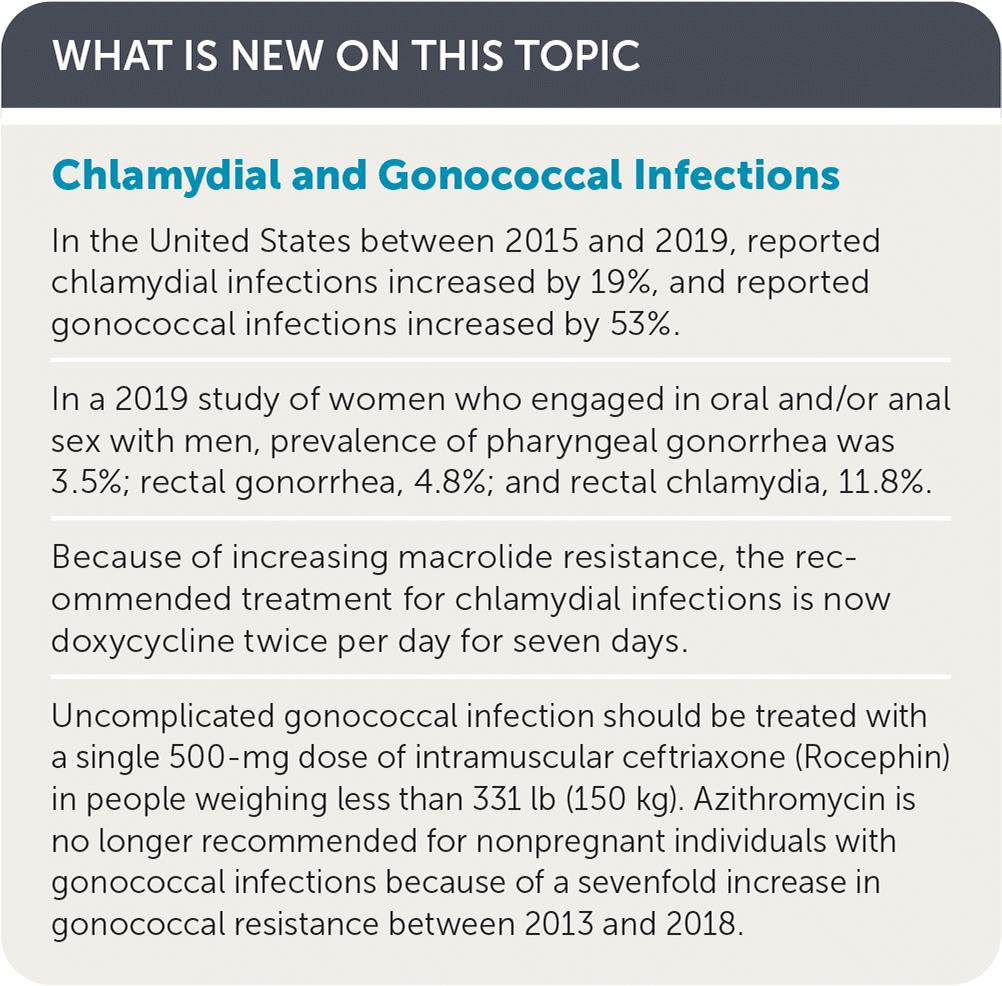 WHAT IS NEW ON THIS TOPIC

Chlamydial and Gonococcal Infections

In the United States between 2015 and 2019, reported chlamydial infections increased by 19%, and reported gonococcal infections increased by 53%.

In a 2019 study of women who engaged in oral and/or anal sex with men, prevalence of pharyngeal gonorrhea was 3.5%; rectal gonorrhea, 4.8%; and rectal chlamydia, 11.8%.

Because of increasing macrolide resistance, the recommended treatment for chlamydial infections is now doxycycline twice per day for seven days.

Uncomplicated gonococcal infection should be treated with a single 500-mg dose of intramuscular ceftriaxone (Rocephin) in people weighing less than 331 lb (150 kg). Azithromycin is no longer recommended for nonpregnant individuals with gonococcal infections because of a sevenfold increase in gonococcal resistance between 2013 and 2018.